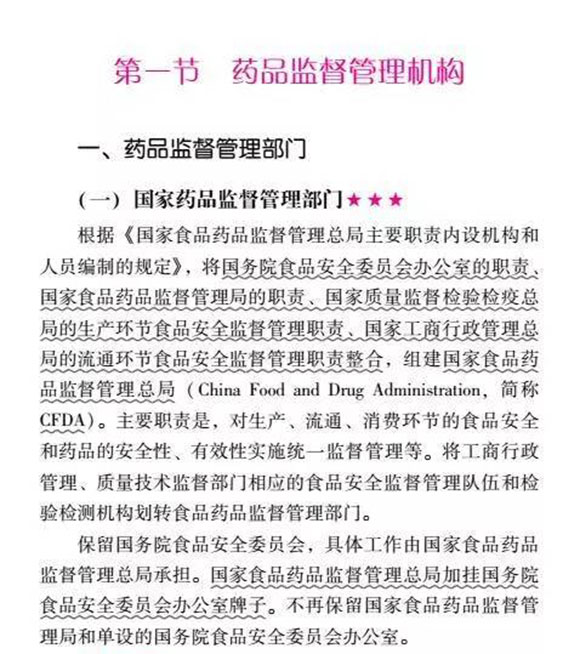 第一节　药品监督管理机构

一、药品监督管理部门

（一）国家药品监督管理部门★★★

根据《国家食品药品监督管理总局主要职责内设机构和人员编制的规定》，将国务院食品安全委员会办公室的职责、国家食品药品监督管理局的职责、国家质量监督检验检疫总局的生产环节食品安全监督管理职责、国家工商行政管理总局的流通环节食品安全监督管理职责整合，组建国家食品药品监督管理总局（China Food and Drug Administration，简称CFDA）。主要职责是，对生产、流通、消费环节的食品安全和药品的安全性、有效性实施统一监督管理等。将工商行政管理、质量技术监督部门相应的食品安全监督管理队伍和检验检测机构划转食品药品监督管理部门。

保留国务院食品安全委员会，具体工作由国家食品药品监督管理总局承担。国家食品药品监督管理总局加挂国务院食品安全委员会办公室牌子。不再保留国家食品药品监督管理局和单设的国务院食品安全委员会办公室。